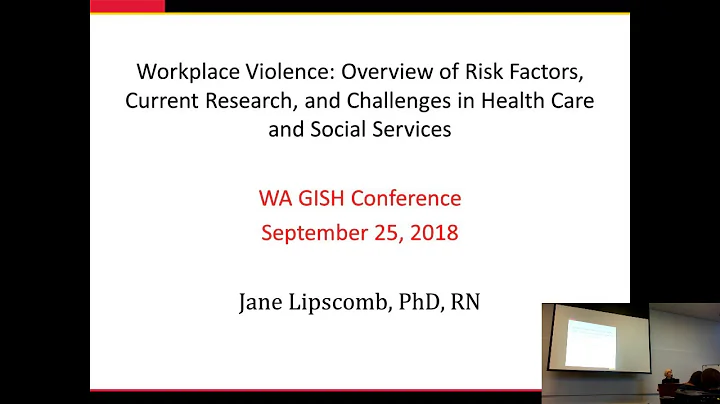 Workplace Violence: Overview of Risk Factors, Current Research, and Challenges in Health Care and Social Services

WA GISH Conference
September 25, 2018

Jane Lipscomb, PhD, RN